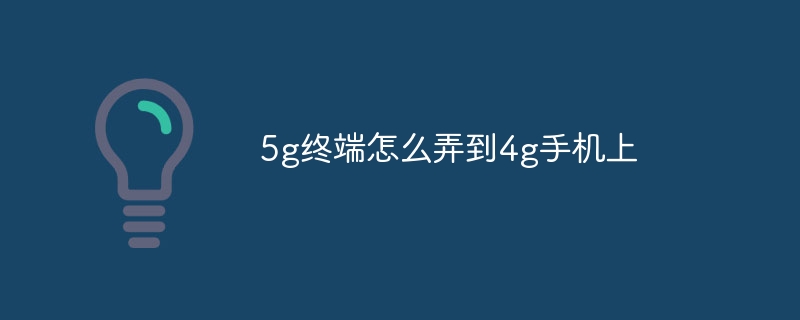 5g终端怎么弄到4g手机上